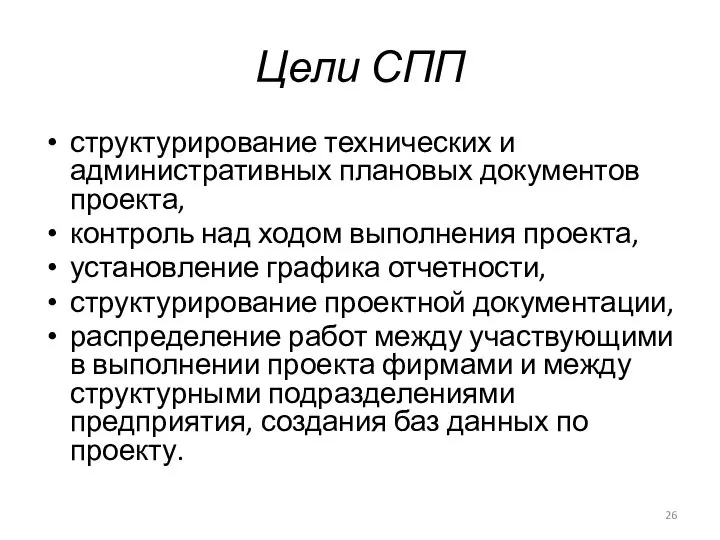 Цели СПП

• структурирование технических и административных плановых документов проекта,
• контроль над ходом выполнения проекта,
• установление графика отчетности,
• структурирование проектной документации,
• распределение работ между участвующими в выполнении проекта фирмами и между структурными подразделениями предприятия, создания баз данных по проекту.

26